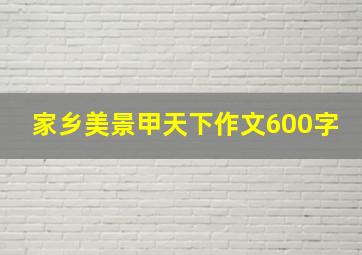 家乡美景甲天下作文600字